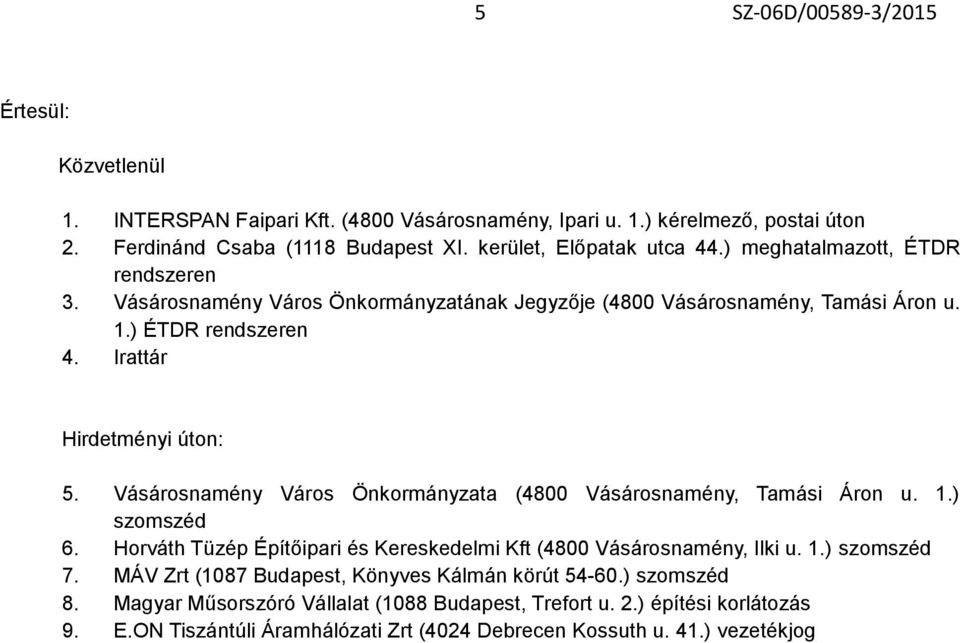 5 SZ-06D/00589-3/2015

Értesül:

Közvetlenül

1. INTERSPAN Faipari Kft. (4800 Vásárosnamény, Ipari u. 1.) kérelmező, postai úton
2. Ferdinánd Csaba (1118 Budapest XI. kerület, Előpatak utca 44.) meghatalmazott, ÉTDR rendszeren
3. Vásárosnamény Város Önkormányzatának Jegyzője (4800 Vásárosnamény, Tamási Áron u. 1.) ÉTDR rendszeren
4. Irattár

Hirdetményi úton:

5. Vásárosnamény Város Önkormányzata (4800 Vásárosnamény, Tamási Áron u. 1.) szomszéd
6. Horváth Tüzép Építőipari és Kereskedelmi Kft (4800 Vásárosnamény, Ilki u. 1.) szomszéd
7. MÁV Zrt (1087 Budapest, Könyves Kálmán körút 54-60.) szomszéd
8. Magyar Műsorszóró Vállalat (1088 Budapest, Trefort u. 2.) építési korlátozás
9. E.ON Tiszántúli Áramhálózati Zrt (4024 Debrecen Kossuth u. 41.) vezetékjog